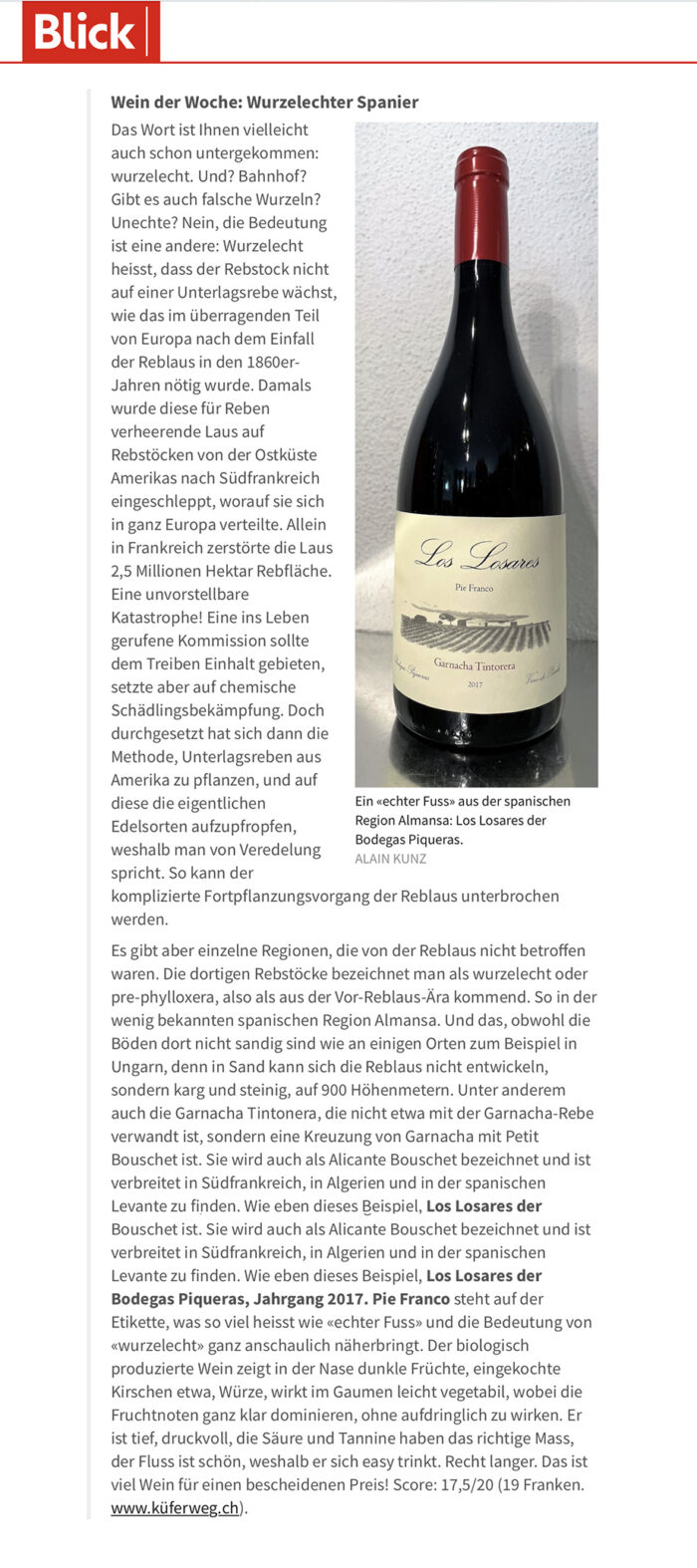 Blick

Wein der Woche: Wurzelechter Spanier

Das Wort ist Ihnen vielleicht auch schon untergekommen: wurzelecht. Und? Bahnhof? Gibt es auch falsche Wurzeln? Unechte? Nein, die Bedeutung ist eine andere: Wurzelecht heisst, dass der Rebstock nicht auf einer Unterlagsrebe wächst, wie das im überragenden Teil von Europa nach dem Einfall der Reblaus in den 1860er-Jahren nötig wurde. Damals wurde diese für Reben verheerende Laus auf Rebstöcken von der Ostküste Amerikas nach Südfrankreich eingeschleppt, worauf sie sich in ganz Europa verteilte. Allein in Frankreich zerstörte die Laus 2,5 Millionen Hektar Rebfläche. Eine unvorstellbare Katastrophe! Eine ins Leben gerufene Kommission sollte dem Treiben Einhalt gebieten, setzte aber auf chemische Schädlingsbekämpfung. Doch durchgesetzt hat sich dann die Methode, Unterlagsreben aus Amerika zu pflanzen, und auf diese die eigentlichen Edelsorten aufzupfropfen, weshalb man von Veredelung spricht. So kann der komplizierte Fortpflanzungsvorgang der Reblaus unterbrochen werden.

Los Losares
Pie Franco
Garnacha Tintorera
2017

Ein «echter Fuss» aus der spanischen Region Almansa: Los Losares der Bodegas Piqueras.
ALAIN KUNZ

Es gibt aber einzelne Regionen, die von der Reblaus nicht betroffen waren. Die dortigen Rebstöcke bezeichnet man als wurzelecht oder pre-phylloxera, also als aus der Vor-Reblaus-Ära kommend. So in der wenig bekannten spanischen Region Almansa. Und das, obwohl die Böden dort nicht sandig sind wie an einigen Orten zum Beispiel in Ungarn, denn in Sand kann sich die Reblaus nicht entwickeln, sondern karg und steinig, auf 900 Höhenmetern. Unter anderem auch die Garnacha Tintonera, die nicht etwa mit der Garnacha-Rebe verwandt ist, sondern eine Kreuzung von Garnacha mit Petit Bouschet ist. Sie wird auch als Alicante Bouschet bezeichnet und ist verbreitet in Südfrankreich, in Algerien und in der spanischen Levante zu finden. Wie eben dieses Beispiel, Los Losares der Bouschet ist. Sie wird auch als Alicante Bouschet bezeichnet und ist verbreitet in Südfrankreich, in Algerien und in der spanischen Levante zu finden. Wie eben dieses Beispiel, Los Losares der Bodegas Piqueras, Jahrgang 2017. Pie Franco steht auf der Etikette, was so viel heisst wie «echter Fuss» und die Bedeutung von «wurzelecht» ganz anschaulich näherbringt. Der biologisch produzierte Wein zeigt in der Nase dunkle Früchte, eingekochte Kirschen etwa, Würze, wirkt im Gaumen leicht vegetabil, wobei die Fruchtnoten ganz klar dominieren, ohne aufdringlich zu wirken. Er ist tief, druckvoll, die Säure und Tannine haben das richtige Mass, der Fluss ist schön, weshalb er sich easy trinkt. Recht langer. Das ist viel Wein für einen bescheidenen Preis! Score: 17,5/20 (19 Franken. www.küferweg.ch).